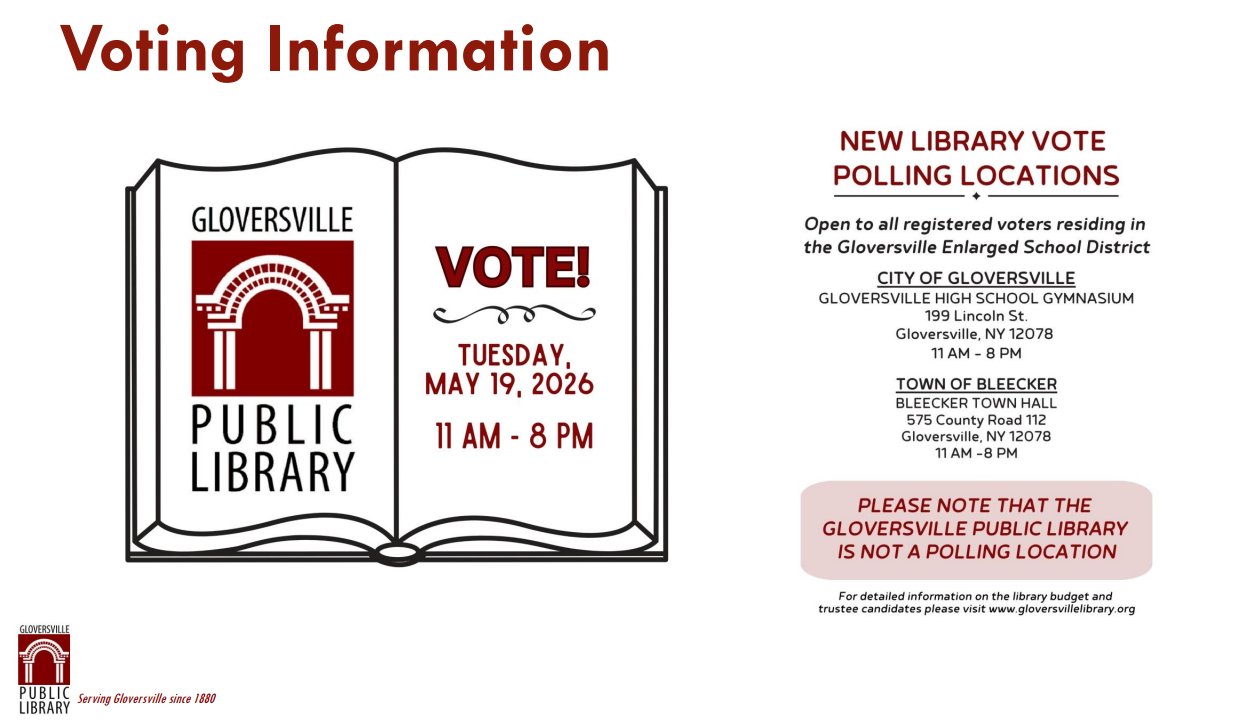 Voting Information

GLOVERSVILLE
PUBLIC
LIBRARY

VOTE!

TUESDAY,
MAY 19, 2026

11 AM - 8 PM

NEW LIBRARY VOTE
POLLING LOCATIONS

Open to all registered voters residing in the Gloversville Enlarged School District

CITY OF GLOVERSVILLE
GLOVERSVILLE HIGH SCHOOL GYMNASIUM
199 Lincoln St.
Gloversville, NY 12078
11 AM - 8 PM

TOWN OF BLEECKER
BLEECKER TOWN HALL
575 County Road 112
Gloversville, NY 12078
11 AM -8 PM

PLEASE NOTE THAT THE GLOVERSVILLE PUBLIC LIBRARY IS NOT A POLLING LOCATION

For detailed information on the library budget and trustee candidates please visit www.gloversvillelibrary.org

GLOVERSVILLE
PUBLIC
LIBRARY
Serving Gloversville since 1880